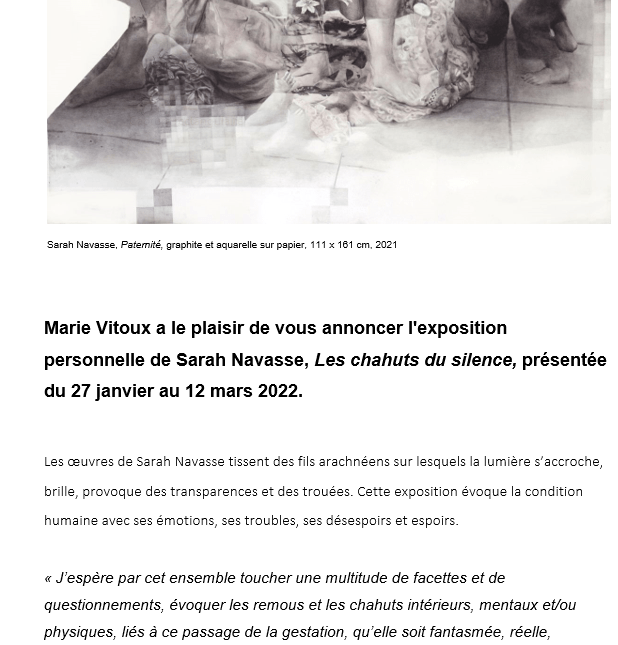 Sarah Navasse, Paternité, graphite et aquarelle sur papier, 111 x 161 cm, 2021

Marie Vitoux a le plaisir de vous annoncer l'exposition personnelle de Sarah Navasse, Les chahuts du silence, présentée du 27 janvier au 12 mars 2022.

Les œuvres de Sarah Navasse tissent des fils arachnéens sur lesquels la lumière s'accroche, brille, provoque des transparences et des trouées. Cette exposition évoque la condition humaine avec ses émotions, ses troubles, ses désespoirs et espoirs.

« J'espère par cet ensemble toucher une multitude de facettes et de questionnements, évoquer les remous et les chahuts intérieurs, mentaux et/ou physiques, liés à ce passage de la gestation, qu'elle soit fantasmée, réelle,